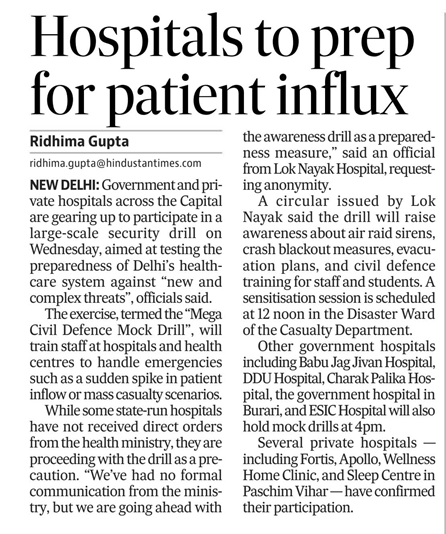 Hospitals to prep for patient influx

Ridhima Gupta

ridhima.gupta@hindustantimes.com

NEW DELHI: Government and private hospitals across the Capital are gearing up to participate in a large-scale security drill on Wednesday, aimed at testing the preparedness of Delhi's healthcare system against "new and complex threats", officials said.

The exercise, termed the "Mega Civil Defence Mock Drill", will train staff at hospitals and health centres to handle emergencies such as a sudden spike in patient inflow or mass casualty scenarios.

While some state-run hospitals have not received direct orders from the health ministry, they are proceeding with the drill as a precaution. "We've had no formal communication from the ministry, but we are going ahead with the awareness drill as a preparedness measure," said an official from Lok Nayak Hospital, requesting anonymity.

A circular issued by Lok Nayak said the drill will raise awareness about air raid sirens, crash blackout measures, evacuation plans, and civil defence training for staff and students. A sensitisation session is scheduled at 12 noon in the Disaster Ward of the Casualty Department.

Other government hospitals including Babu Jag Jivan Hospital, DDU Hospital, Charak Palika Hospital, the government hospital in Burari, and ESIC Hospital will also hold mock drills at 4pm.

Several private hospitals — including Fortis, Apollo, Wellness Home Clinic, and Sleep Centre in Paschim Vihar — have confirmed their participation.